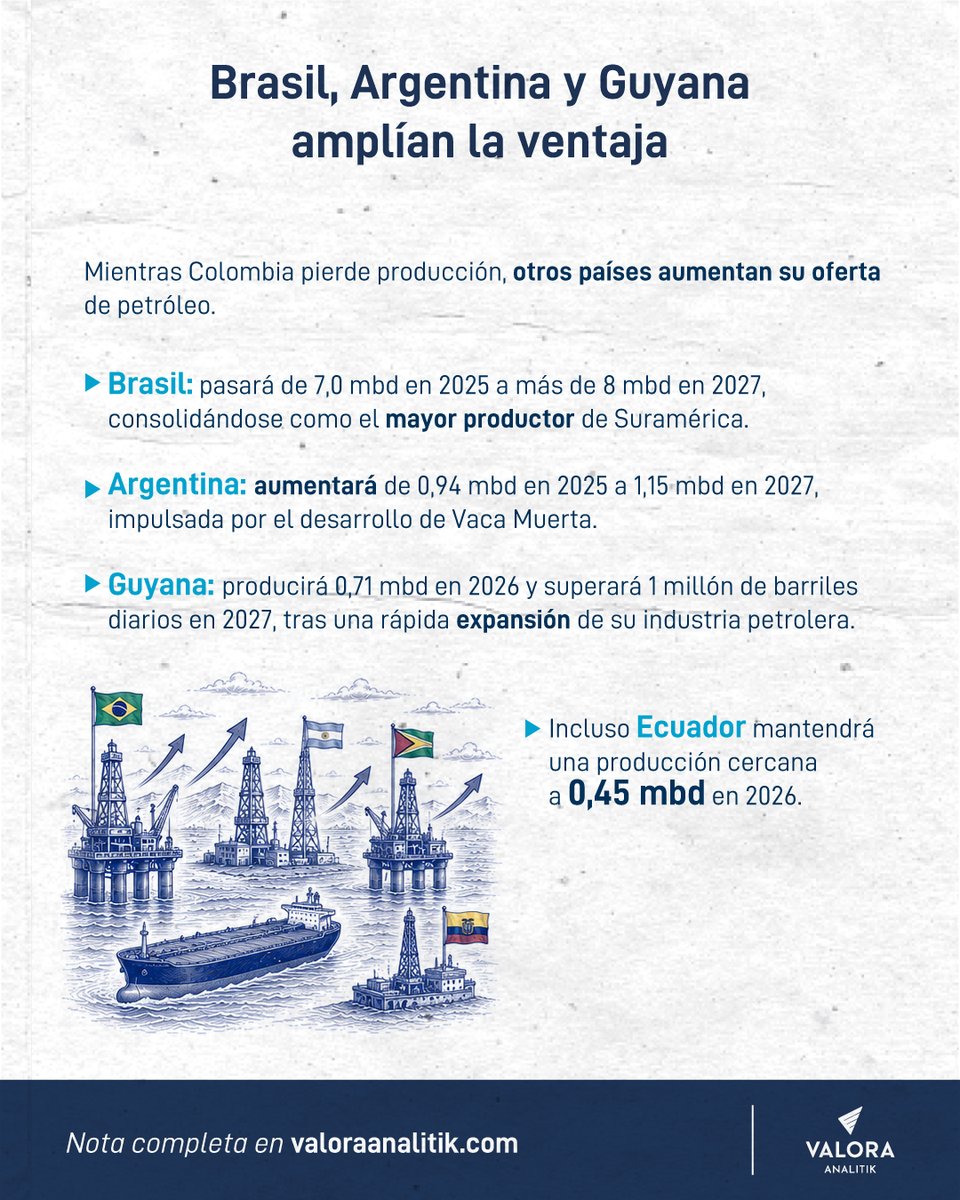 Brasil, Argentina y Guyana amplían la ventaja

Mientras Colombia pierde producción, otros países aumentan su oferta de petróleo.

Brasil: pasará de 7,0 mbd en 2025 a más de 8 mbd en 2027, consolidándose como el mayor productor de Suramérica.

Argentina: aumentará de 0,94 mbd en 2025 a 1,15 mbd en 2027, impulsada por el desarrollo de Vaca Muerta.

Guyana: producirá 0,71 mbd en 2026 y superará 1 millón de barriles diarios en 2027, tras una rápida expansión de su industria petrolera.

Incluso Ecuador mantendrá una producción cercana a 0,45 mbd en 2026.

Nota completa en valoraanalitik.com

VALORA ANALITIK